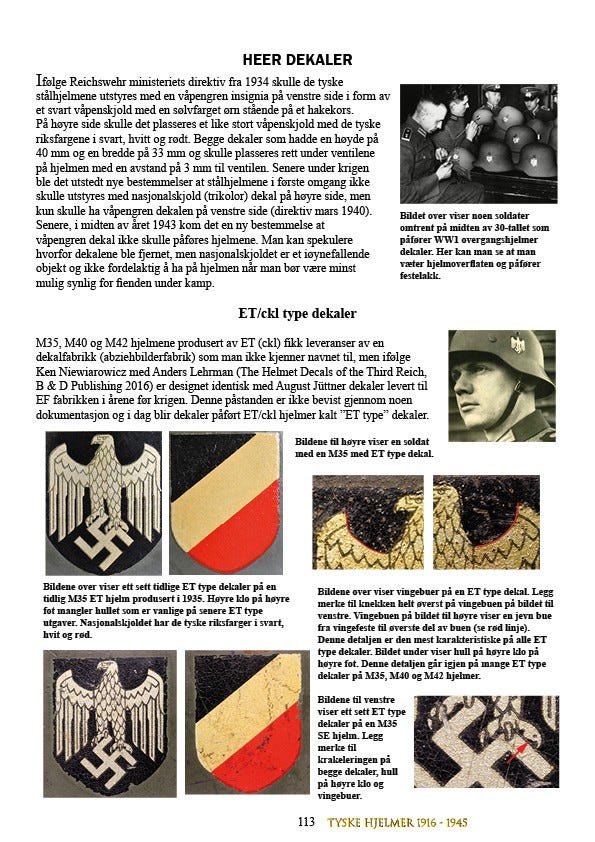 HEER DEKALER

Ifølge Reichswehr ministeriets direktiv fra 1934 skulle de tyske stålhjelmene utstyres med en våpengren insignia på venstre side i form av et svart våpenskjold med en sølvfarget ørn stående på et hakekors. På høyre side skulle det plasseres et like stort våpenskjold med de tyske riksfargene i svart, hvitt og rødt. Begge dekaler som hadde en høyde på 40 mm og en bredde på 33 mm og skulle plasseres rett under ventilene på hjelmen med en avstand på 3 mm til ventilen. Senere under krigen ble det utstedt nye bestemmelser at stålhjelmene i første omgang ikke skulle utstyres med nasjonalskjold (trikolor) dekal på høyre side, men kun skulle ha våpengren dekalen på venstre side (direktiv mars 1940). Senere, i midten av året 1943 kom det en ny bestemmelse at våpengren dekal ikke skulle påføres hjelmene. Man kan spekulere hvorfor dekalene ble fjernet, men nasjonalskjoldet er et iøynefallende objekt og ikke fordelaktig å ha på hjelmen når man bør være minst mulig synlig for fienden under kamp.

Bildet over viser noen soldater omtrent på midten av 30-tallet som påfører WW1 overgangshjelmer dekaler. Her kan man se at man væter hjelmoverflaten og påfører festelakk.

ET/ckl type dekaler

M35, M40 og M42 hjelmene produsert av ET (ckl) fikk leveranser av en dekalfabrikk (abziehbilderfabrik) som man ikke kjenner navnet til, men ifølge Ken Niewiarowicz med Anders Lehrman (The Helmet Decals of the Third Reich, B & D Publishing 2016) er designet identisk med August Jüttner dekaler levert til EF fabrikken i årene før krigen. Denne påstanden er ikke bevist gjennom noen dokumentasjon og i dag blir dekaler påført ET/ckl hjelmer kalt "ET type" dekaler.

Bildene til høyre viser en soldat med en M35 med ET type dekal.

Bildene over viser ett sett tidlige ET type dekaler på en tidlig M35 ET hjelm produsert i 1935. Høyre klo på høyre fot mangler hullet som er vanlige på senere ET type utgaver. Nasjonalskjoldet har de tyske riksfarger i svart, hvit og rød.

Bildene over viser vingebuer på en ET type dekal. Legg merke til knekken helt øverst på vingebuen på bildet til venstre. Vingebuen på bildet til høyre viser en jevn bue fra vingefeste til øverste del av buen (se rød linje). Denne detaljen er den mest karakteristiske på alle ET type dekaler. Bildet under viser hull på høyre klo på høyre fot. Denne detaljen går igjen på mange ET type dekaler på M35, M40 og M42 hjelmer.

Bildene til venstre viser ett sett ET type dekaler på en M35 SE hjelm. Legg merke til krakeleringen på begge dekaler, hull på høyre klo og vingebuer.

113 TYSKE HJELMER 1916 - 1945